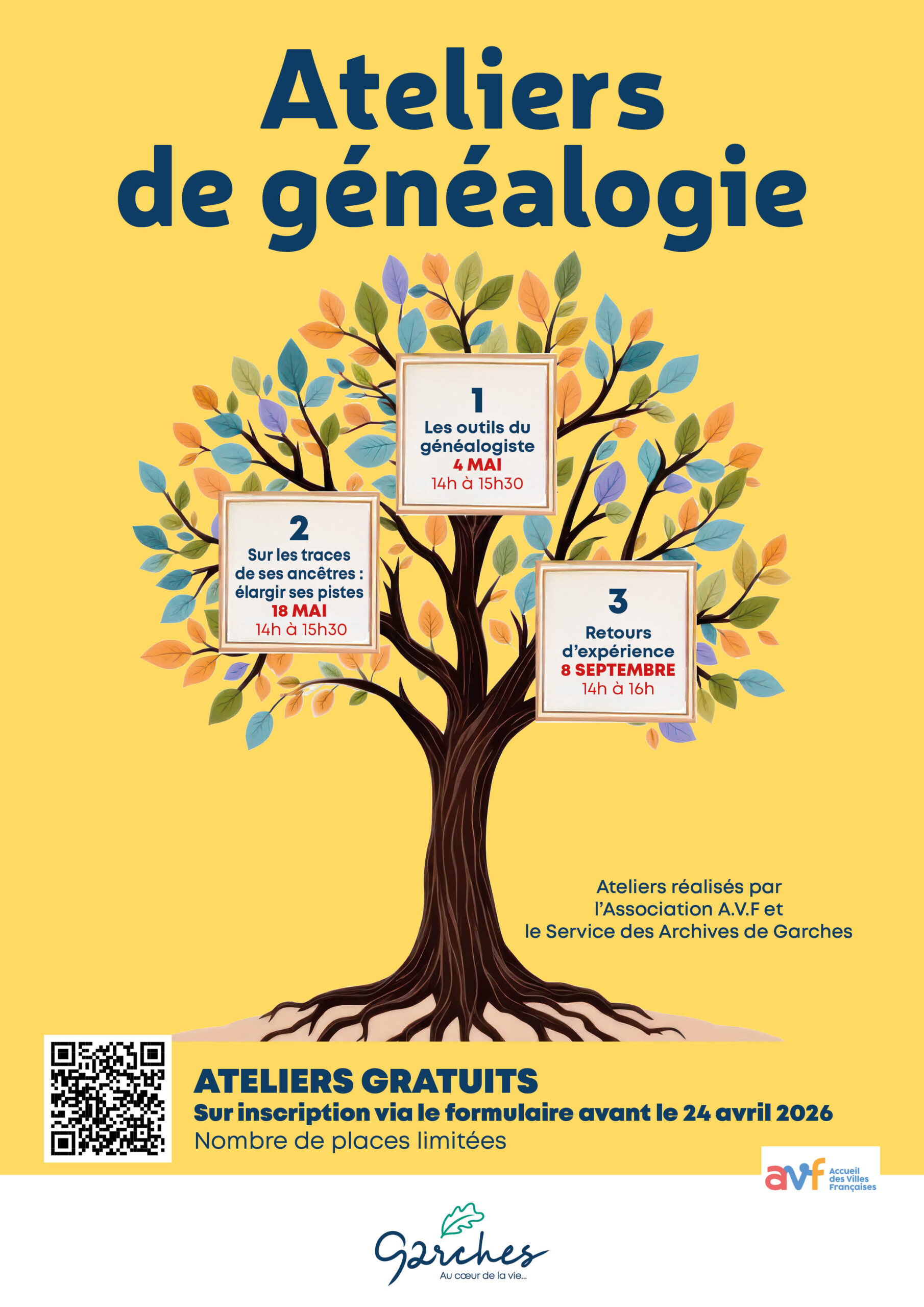 Ateliers de généalogie

1
Les outils du généalogiste
4 MAI
14h à 15h30

2
Sur les traces de ses ancêtres : élargir ses pistes
18 MAI
14h à 15h30

3
Retours d'expérience
8 SEPTEMBRE
14h à 16h

Ateliers réalisés par l'Association A.V.F et le Service des Archives de Garches

ATELIERS GRATUITS
Sur inscription via le formulaire avant le 24 avril 2026
Nombre de places limitées

avf Accueil des Villes Françaises

Garches
Au cœur de la vie...